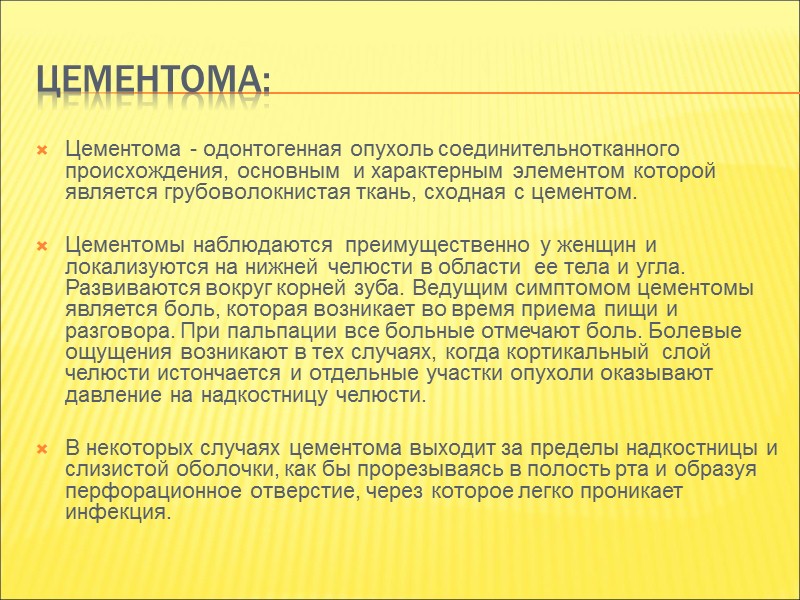 ЦЕМЕНТОМА:

Цементома - одонтогенная опухоль соединительнотканного происхождения, основным и характерным элементом которой является грубоволокнистая ткань, сходная с цементом.

Цементомы наблюдаются преимущественно у женщин и локализуются на нижней челюсти в области ее тела и угла. Развиваются вокруг корней зуба. Ведущим симптомом цементомы является боль, которая возникает во время приема пищи и разговора. При пальпации все больные отмечают боль. Болевые ощущения возникают в тех случаях, когда кортикальный слой челюсти истончается и отдельные участки опухоли оказывают давление на надкостницу челюсти.

В некоторых случаях цементома выходит за пределы надкостницы и слизистой оболочки, как бы прорезываясь в полость рта и образуя перфорационное отверстие, через которое легко проникает инфекция.